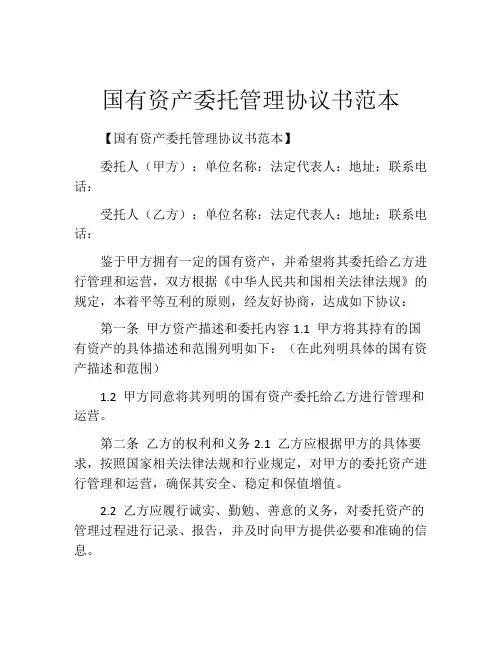 国有资产委托管理协议书范本

【国有资产委托管理协议书范本】

委托人（甲方）：单位名称：法定代表人：地址：联系电话：

受托人（乙方）：单位名称：法定代表人：地址：联系电话：

鉴于甲方拥有一定的国有资产，并希望将其委托给乙方进行管理和运营，双方根据《中华人民共和国相关法律法规》的规定，本着平等互利的原则，经友好协商，达成如下协议：

第一条 甲方资产描述和委托内容 1.1 甲方将其持有的国有资产的具体描述和范围列明如下：（在此列明具体的国有资产描述和范围）

1.2 甲方同意将其列明的国有资产委托给乙方进行管理和运营。

第二条 乙方的权利和义务 2.1 乙方应根据甲方的具体要求，按照国家相关法律法规和行业规定，对甲方的委托资产进行管理和运营，确保其安全、稳定和保值增值。

2.2 乙方应履行诚实、勤勉、善意的义务，对委托资产的管理过程进行记录、报告，并及时向甲方提供必要和准确的信息。